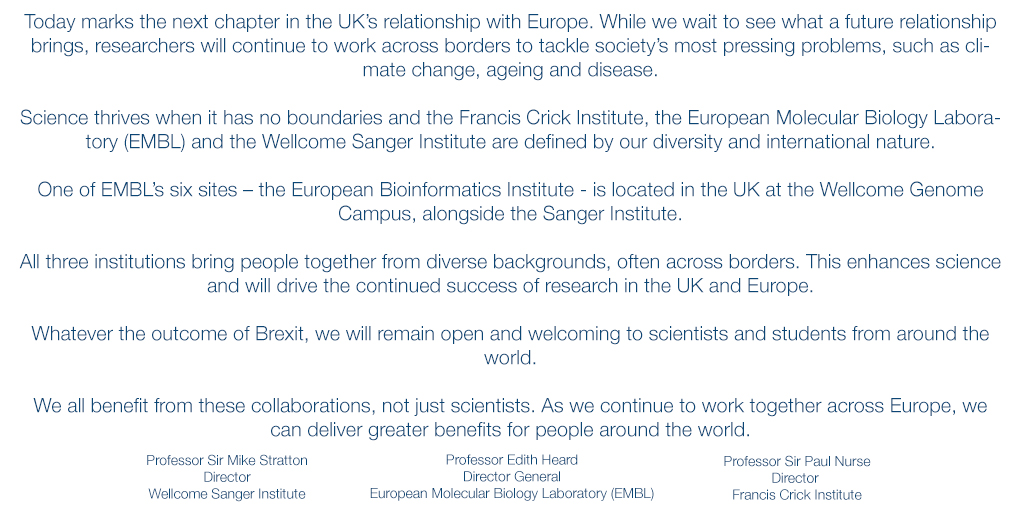 Today marks the next chapter in the UK's relationship with Europe. While we wait to see what a future relationship brings, researchers will continue to work across borders to tackle society's most pressing problems, such as climate change, ageing and disease.

Science thrives when it has no boundaries and the Francis Crick Institute, the European Molecular Biology Laboratory (EMBL) and the Wellcome Sanger Institute are defined by our diversity and international nature.

One of EMBL's six sites – the European Bioinformatics Institute - is located in the UK at the Wellcome Genome Campus, alongside the Sanger Institute.

All three institutions bring people together from diverse backgrounds, often across borders. This enhances science and will drive the continued success of research in the UK and Europe.

Whatever the outcome of Brexit, we will remain open and welcoming to scientists and students from around the world.

We all benefit from these collaborations, not just scientists. As we continue to work together across Europe, we can deliver greater benefits for people around the world.

Professor Sir Mike Stratton
Director
Wellcome Sanger Institute

Professor Edith Heard
Director General
European Molecular Biology Laboratory (EMBL)

Professor Sir Paul Nurse
Director
Francis Crick Institute